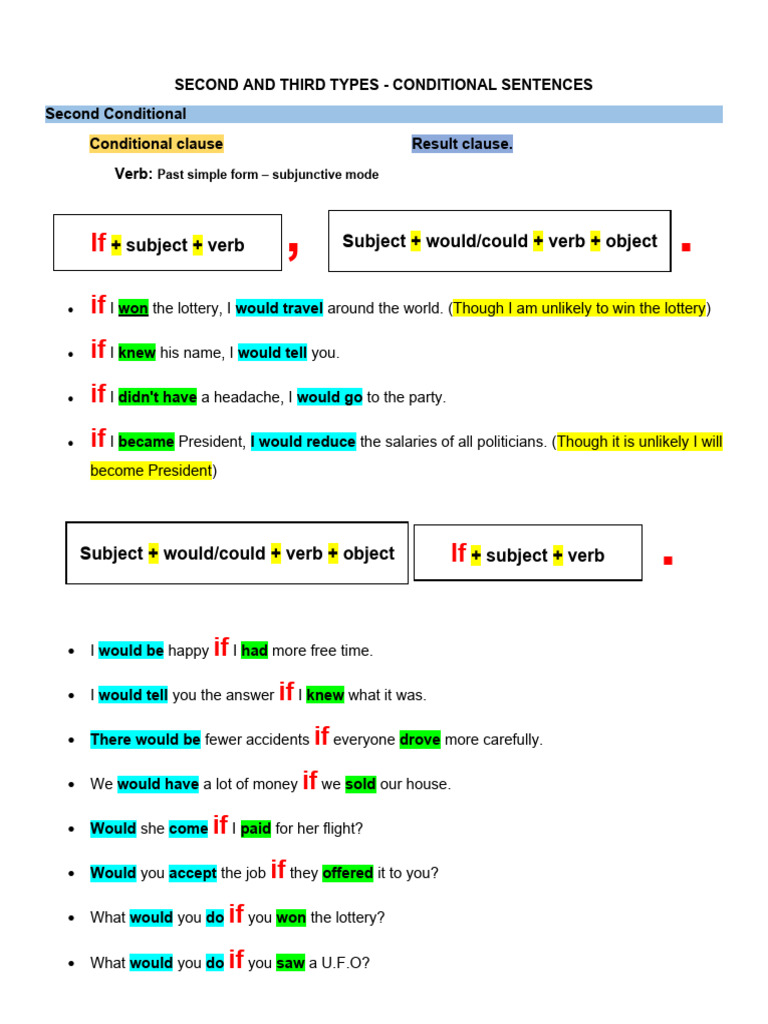 SECOND AND THIRD TYPES - CONDITIONAL SENTENCES

Second Conditional

Conditional clause

Result clause.

Verb: Past simple form – subjunctive mode

If + subject + verb ,

Subject + would/could + verb + object .

- if I won the lottery, I would travel around the world. (Though I am unlikely to win the lottery)
- if I knew his name, I would tell you.
- if I didn't have a headache, I would go to the party.
- if I became President, I would reduce the salaries of all politicians. (Though it is unlikely I will become President)

Subject + would/could + verb + object

If + subject + verb .

- I would be happy if I had more free time.
- I would tell you the answer if I knew what it was.
- There would be fewer accidents if everyone drove more carefully.
- We would have a lot of money if we sold our house.
- Would she come if I paid for her flight?
- Would you accept the job if they offered it to you?
- What would you do if you won the lottery?
- What would you do if you saw a U.F.O?